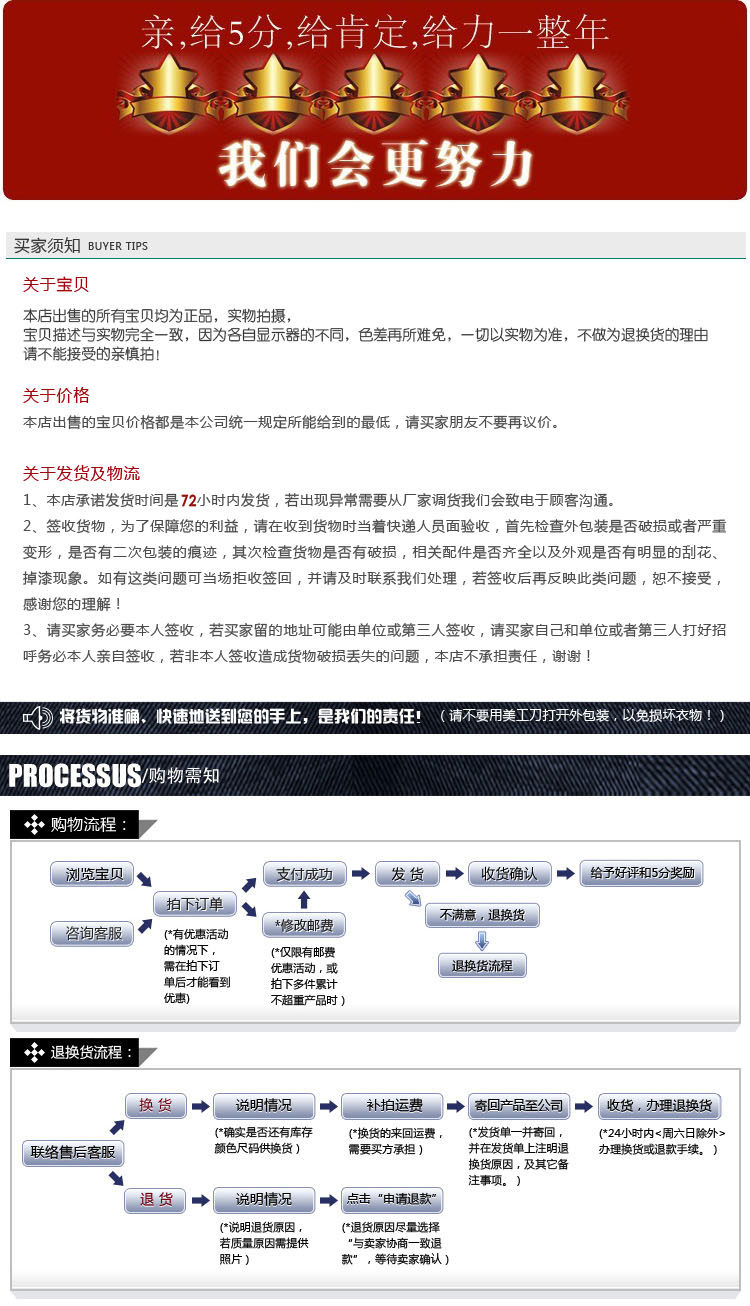 亲,给5分,给肯定,给力一整年

我们会更努力

买家须知 BUYER TIPS

关于宝贝

本店出售的所有宝贝均为正品，实物拍摄，
宝贝描述与实物完全一致，因为各自显示器的不同，色差再所难免，一切以实物为准，不做为退换货的理由
请不能接受的亲慎拍！

关于价格

本店出售的宝贝价格都是本公司统一规定所能给到的最低，请买家朋友不要再议价。

关于发货及物流

1、本店承诺发货时间是72小时内发货，若出现异常需要从厂家调货我们会致电于顾客沟通。
2、签收货物，为了保障您的利益，请在收到货物时当着快递人员面验收，首先检查外包装是否破损或者严重变形，是否有二次包装的痕迹，其次检查货物是否有破损，相关配件是否齐全以及外观是否有明显的刮花、掉漆现象。如有这类问题可当场拒收签回，并请及时联系我们处理，若签收后再反映此类问题，恕不接受，感谢您的理解！
3、请买家务必要本人签收，若买家留的地址可能由单位或第三人签收，请买家自己和单位或者第三人打好招呼务必本人亲自签收，若非本人签收造成货物破损丢失的问题，本店不承担责任，谢谢！

将货物准确、快速地送到您的手上，是我们的责任！（请不要用美工刀打开外包装，以免损坏衣物！）

PROCESSUS/购物需知

购物流程：

浏览宝贝
咨询客服
拍下订单
(*有优惠活动的情况下，需在拍下订单后才能看到优惠)
支付成功
*修改邮费
(*仅限有邮费优惠活动，或拍下多件累计不超重产品时)
发 货
收货确认
给予好评和5分奖励
不满意，退换货
退换货流程

退换货流程：

联络售后客服
换 货
说明情况
(*确实是否还有库存颜色尺码供换货)
补拍运费
(*换货的来回运费，需要买方承担)
寄回产品至公司
(*发货单一并寄回，并在发货单上注明退换货原因，及其它备注事项。)
收货，办理退换货
(*24小时内<周六日除外>办理换货或退款手续。)
退 货
说明情况
(*说明退货原因，若质量原因需提供照片)
点击“申请退款”
(*退货原因尽量选择“与卖家协商一致退款”，等待卖家确认)